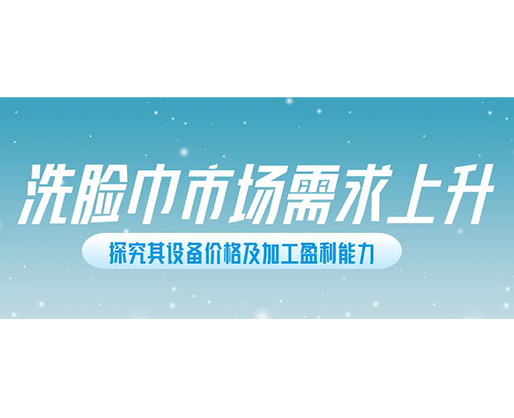 洗脸巾市场需求上升

探究其设备价格及加工盈利能力